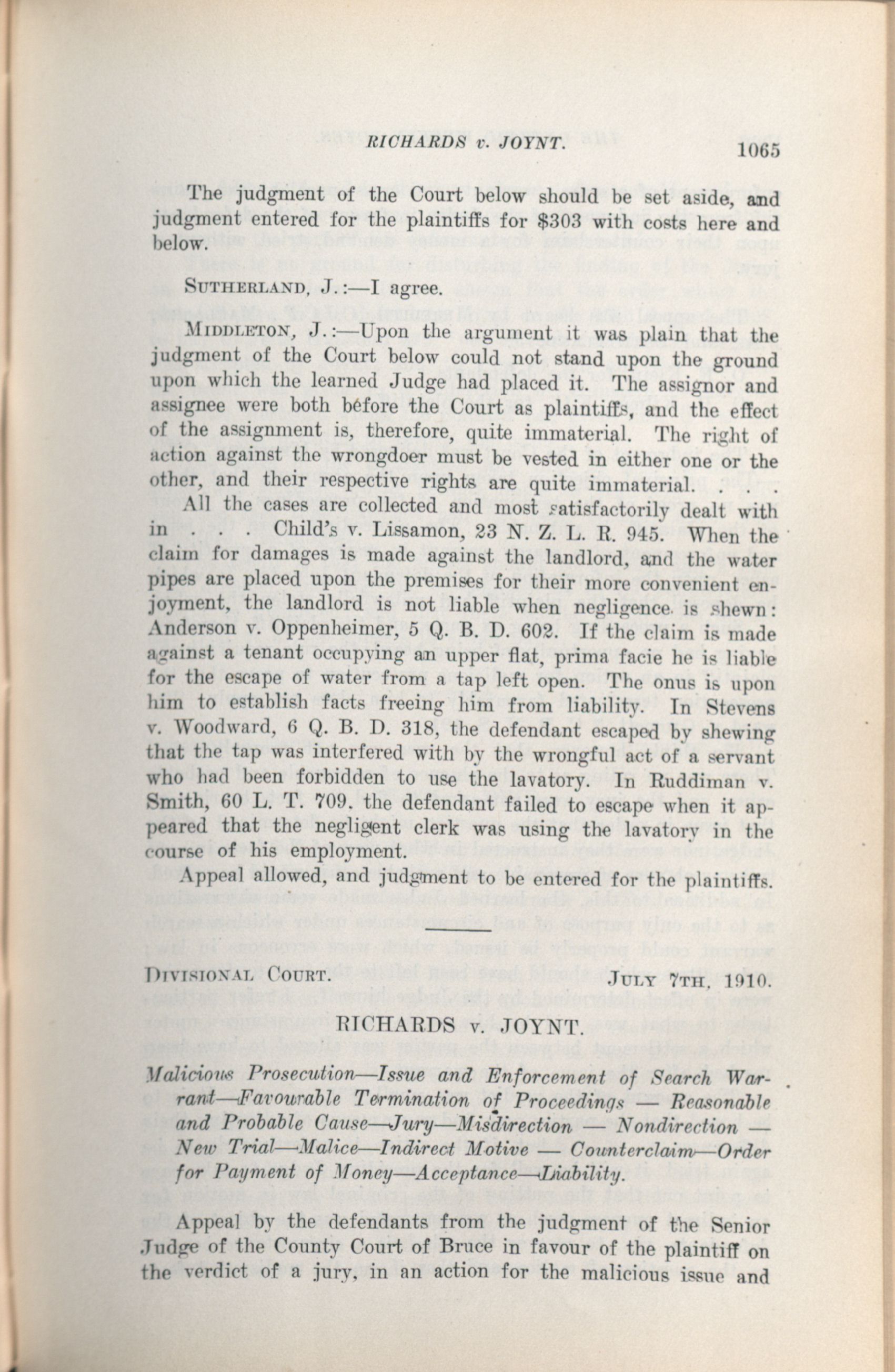 RICHARDS v. JOYNT. 1065

The judgment of the Court below should be set aside, and judgment entered for the plaintiffs for $303 with costs here and below.

SUTHERLAND, J.:—I agree.

MIDDLETON, J.:—Upon the argument it was plain that the judgment of the Court below could not stand upon the ground upon which the learned Judge had placed it. The assignor and assignee were both before the Court as plaintiffs, and the effect of the assignment is, therefore, quite immaterial. The right of action against the wrongdoer must be vested in either one or the other, and their respective rights are quite immaterial. . . .

All the cases are collected and most satisfactorily dealt with in . . . Child's v. Lissamon, 23 N. Z. L. R. 945. When the claim for damages is made against the landlord, and the water pipes are placed upon the premises for their more convenient enjoyment, the landlord is not liable when negligence is shewn: Anderson v. Oppenheimer, 5 Q. B. D. 602. If the claim is made against a tenant occupying an upper flat, prima facie he is liable for the escape of water from a tap left open. The onus is upon him to establish facts freeing him from liability. In Stevens v. Woodward, 6 Q. B. D. 318, the defendant escaped by shewing that the tap was interfered with by the wrongful act of a servant who had been forbidden to use the lavatory. In Ruddiman v. Smith, 60 L. T. 709. the defendant failed to escape when it appeared that the negligent clerk was using the lavatory in the course of his employment.

Appeal allowed, and judgment to be entered for the plaintiffs.

DIVISIONAL COURT. JULY 7TH, 1910.

RICHARDS v. JOYNT.

Malicious Prosecution—Issue and Enforcement of Search Warrant—Favourable Termination of Proceedings — Reasonable and Probable Cause—Jury—Misdirection — Nondirection — New Trial—Malice—Indirect Motive — Counterclaim—Order for Payment of Money—Acceptance—Liability.

Appeal by the defendants from the judgment of the Senior Judge of the County Court of Bruce in favour of the plaintiff on the verdict of a jury, in an action for the malicious issue and